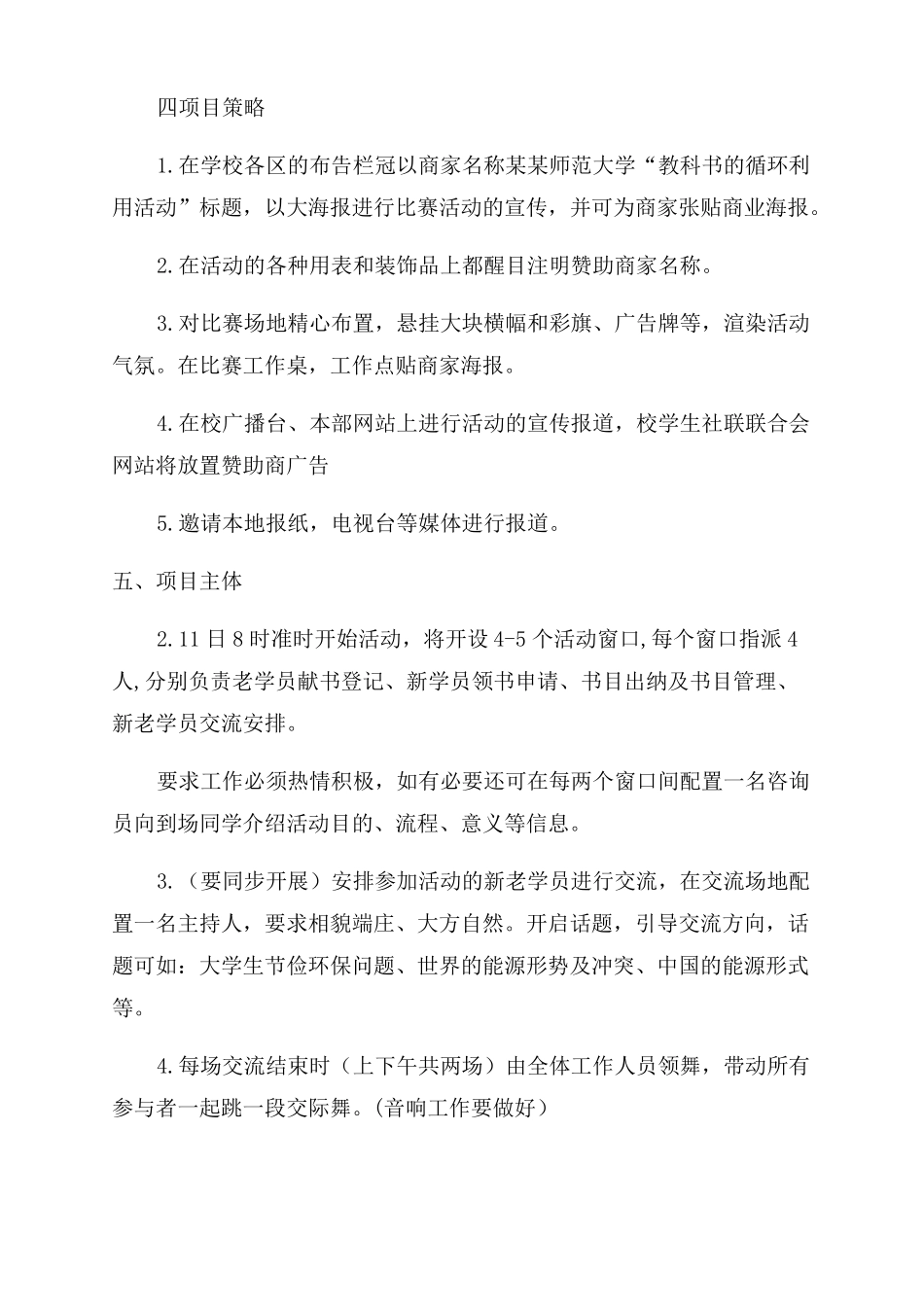 四项目策略

1.在学校各区的布告栏冠以商家名称某某师范大学“教科书的循环利用活动”标题，以大海报进行比赛活动的宣传，并可为商家张贴商业海报。

2.在活动的各种用表和装饰品上都醒目注明赞助商家名称。

3.对比赛场地精心布置，悬挂大块横幅和彩旗、广告牌等，渲染活动气氛。在比赛工作桌，工作点贴商家海报。

4.在校广播台、本部网站上进行活动的宣传报道，校学生社联联合会网站将放置赞助商广告

5.邀请本地报纸，电视台等媒体进行报道。

五、项目主体

2.11日8时准时开始活动，将开设4-5个活动窗口,每个窗口指派4人,分别负责老学员献书登记、新学员领书申请、书目出纳及书目管理、新老学员交流安排。

要求工作必须热情积极，如有必要还可在每两个窗口间配置一名咨询员向到场同学介绍活动目的、流程、意义等信息。

3.（要同步开展）安排参加活动的新老学员进行交流，在交流场地配置一名主持人，要求相貌端庄、大方自然。开启话题，引导交流方向，话题可如：大学生节俭环保问题、世界的能源形势及冲突、中国的能源形式等。

4.每场交流结束时（上下午共两场）由全体工作人员领舞，带动所有参与者一起跳一段交际舞。(音响工作要做好)